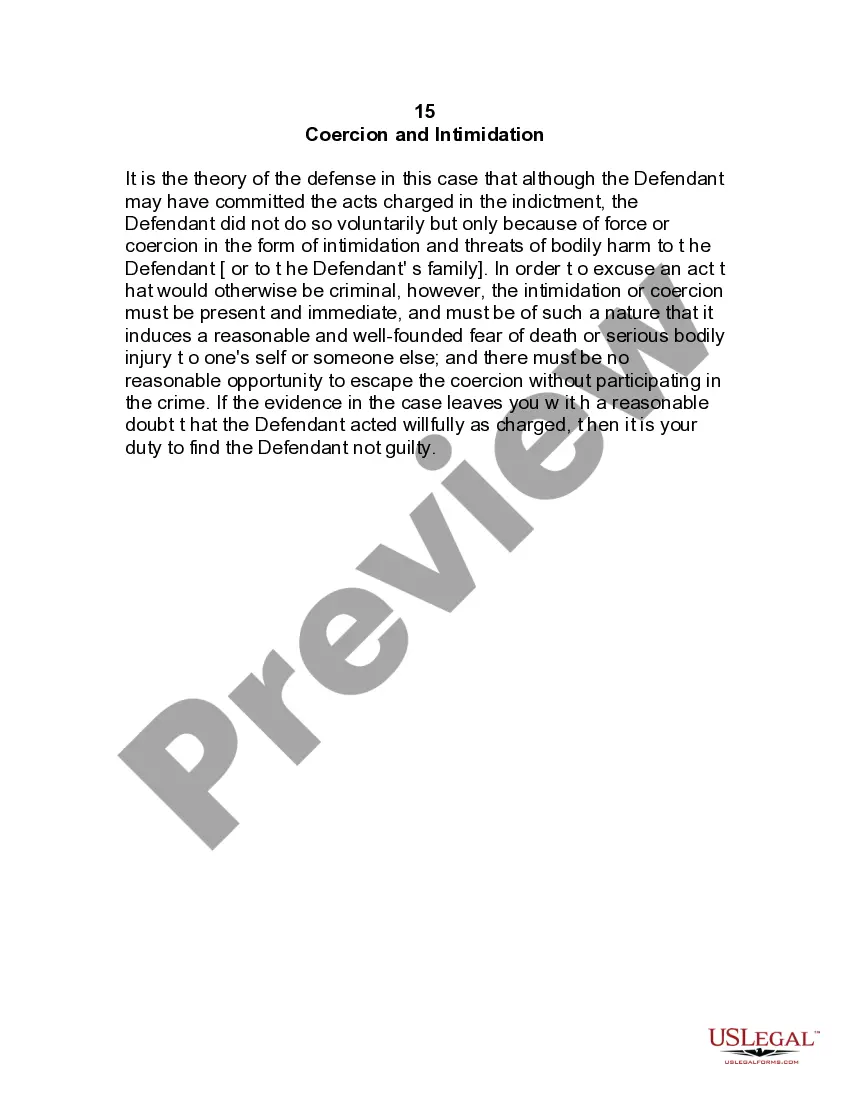 15
Coercion and Intimidation

It is the theory of the defense in this case that although the Defendant may have committed the acts charged in the indictment, the Defendant did not do so voluntarily but only because of force or coercion in the form of intimidation and threats of bodily harm to t he Defendant [ or to t he Defendant' s family]. In order t o excuse an act t hat would otherwise be criminal, however, the intimidation or coercion must be present and immediate, and must be of such a nature that it induces a reasonable and well-founded fear of death or serious bodily injury t o one's self or someone else; and there must be no reasonable opportunity to escape the coercion without participating in the crime. If the evidence in the case leaves you w it h a reasonable doubt t hat the Defendant acted willfully as charged, t hen it is your duty to find the Defendant not guilty.

USLEGAL™
USLEGALFORMS.COM

Preview